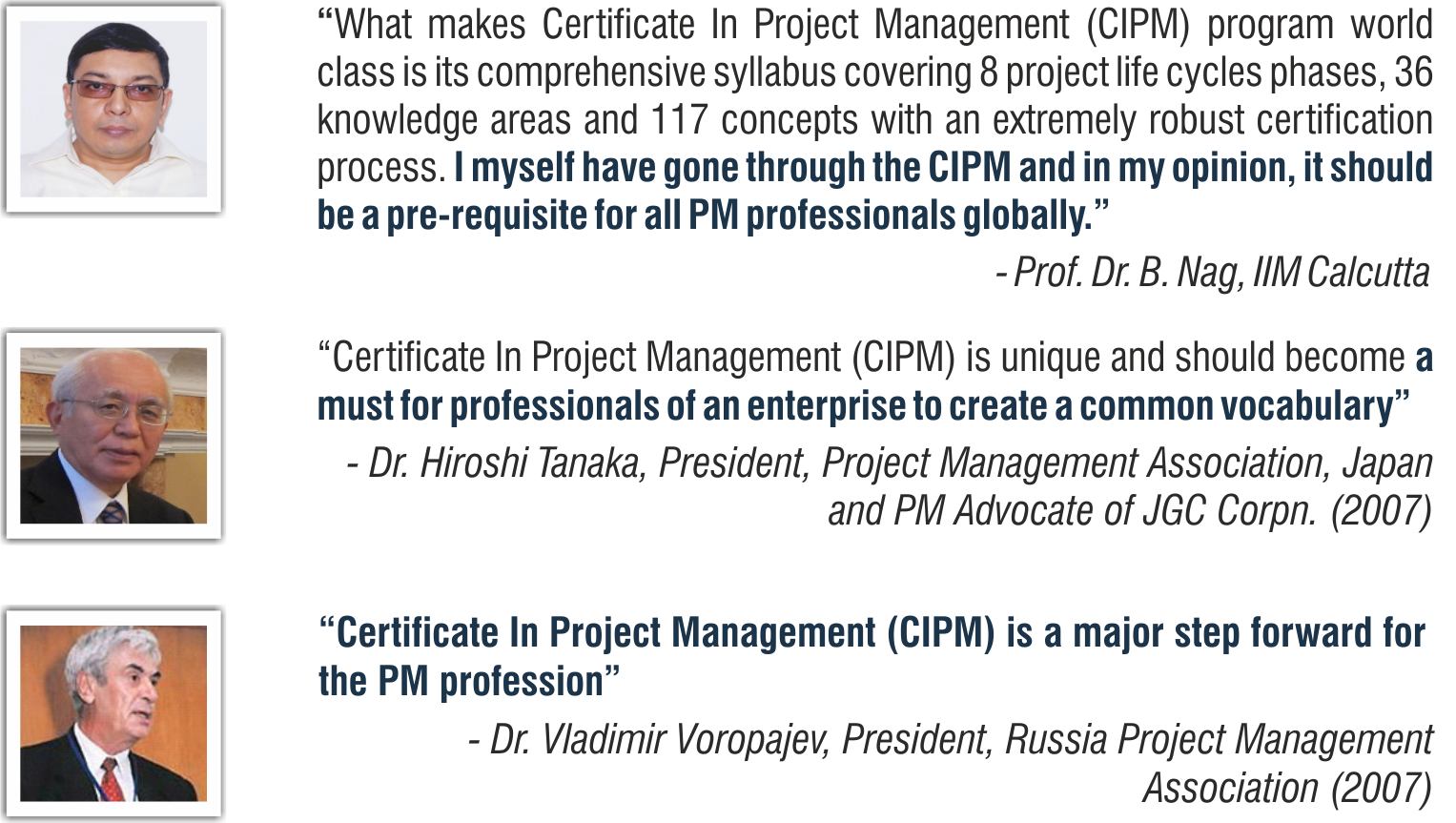 “What makes Certificate In Project Management (CIPM) program world class is its comprehensive syllabus covering 8 project life cycles phases, 36 knowledge areas and 117 concepts with an extremely robust certification process. I myself have gone through the CIPM and in my opinion, it should be a pre-requisite for all PM professionals globally.”

- Prof. Dr. B. Nag, IIM Calcutta

“Certificate In Project Management (CIPM) is unique and should become a must for professionals of an enterprise to create a common vocabulary”

- Dr. Hiroshi Tanaka, President, Project Management Association, Japan and PM Advocate of JGC Corpn. (2007)

“Certificate In Project Management (CIPM) is a major step forward for the PM profession”

- Dr. Vladimir Voropajev, President, Russia Project Management Association (2007)